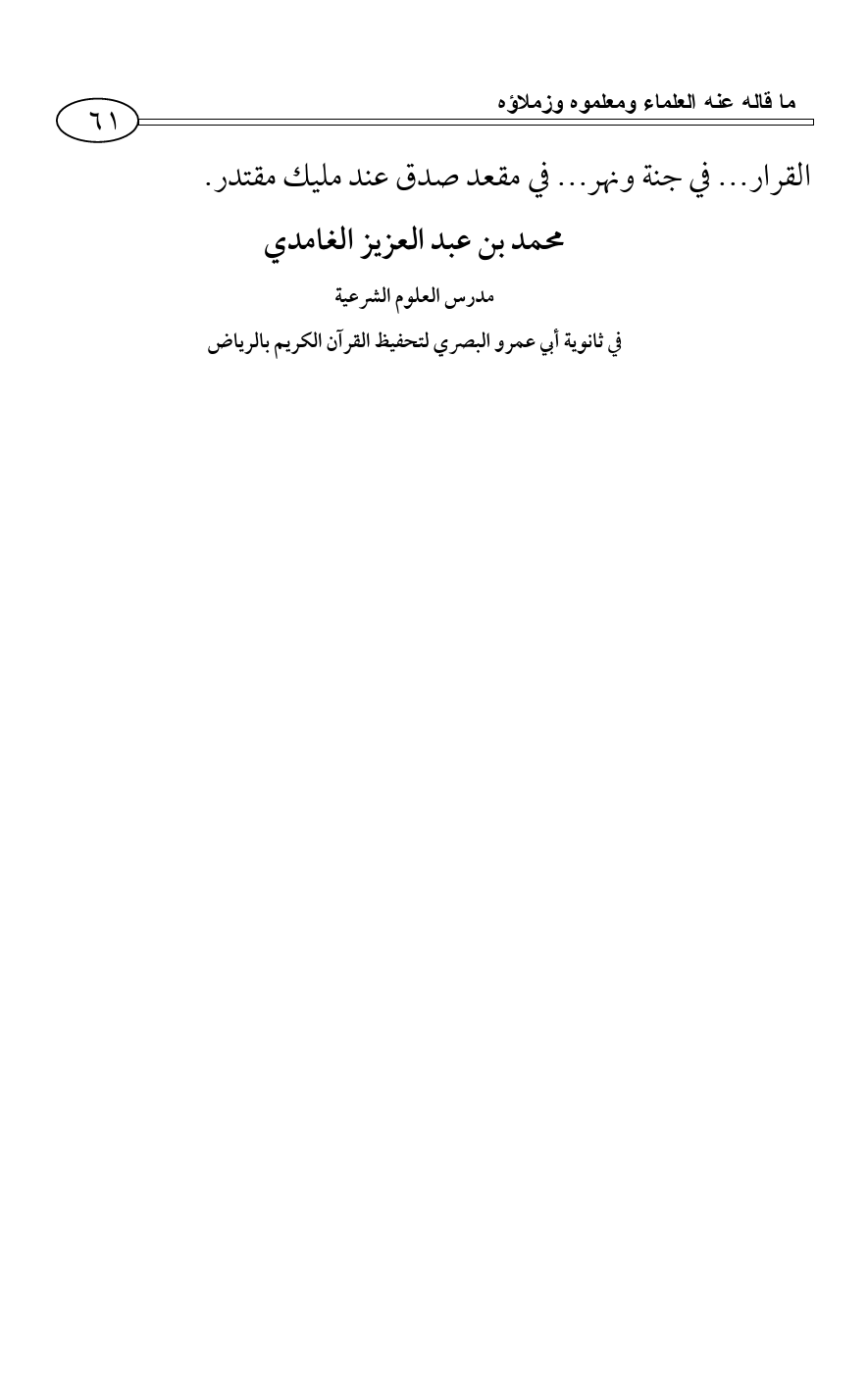 ما قاله عنه العلماء ومعلموه وزملاؤه
٦١

القرار... في جنة ونهر... في مقعد صدق عند مليك مقتدر.

محمد بن عبد العزيز الغامدي

مدرس العلوم الشرعية

في ثانوية أبي عمرو البصري لتحفيظ القرآن الكريم بالرياض